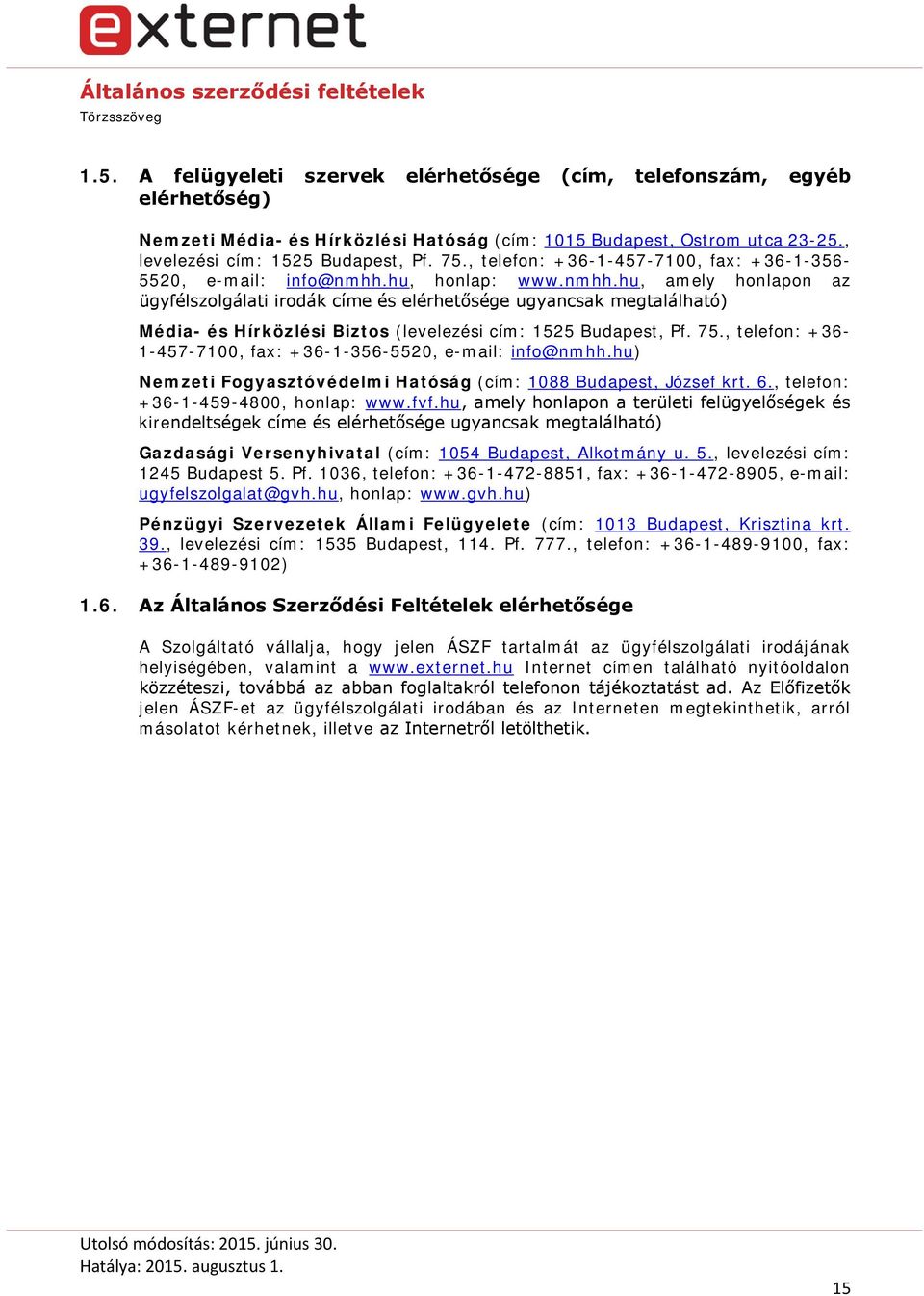 externet

Általános szerződési feltételek
Törzsszöveg

1.5. A felügyeleti szervek elérhetősége (cím, telefonszám, egyéb elérhetőség)

Nemzeti Média- és Hírközlési Hatóság (cím: 1015 Budapest, Ostrom utca 23-25., levelezési cím: 1525 Budapest, Pf. 75., telefon: +36-1-457-7100, fax: +36-1-356-5520, e-mail: info@nmhh.hu, honlap: www.nmhh.hu, amely honlapon az ügyfélszolgálati irodák címe és elérhetősége ugyancsak megtalálható)

Média- és Hírközlési Biztos (levelezési cím: 1525 Budapest, Pf. 75., telefon: +36-1-457-7100, fax: +36-1-356-5520, e-mail: info@nmhh.hu)

Nemzeti Fogyasztóvédelmi Hatóság (cím: 1088 Budapest, József krt. 6., telefon: +36-1-459-4800, honlap: www.fvf.hu, amely honlapon a területi felügyelőségek és kirendeltségek címe és elérhetősége ugyancsak megtalálható)

Gazdasági Versenyhivatal (cím: 1054 Budapest, Alkotmány u. 5., levelezési cím: 1245 Budapest 5. Pf. 1036, telefon: +36-1-472-8851, fax: +36-1-472-8905, e-mail: ugyfelszolgalat@gvh.hu, honlap: www.gvh.hu)

Pénzügyi Szervezetek Állami Felügyelete (cím: 1013 Budapest, Krisztina krt. 39., levelezési cím: 1535 Budapest, 114. Pf. 777., telefon: +36-1-489-9100, fax: +36-1-489-9102)

1.6. Az Általános Szerződési Feltételek elérhetősége

A Szolgáltató vállalja, hogy jelen ÁSZF tartalmát az ügyfélszolgálati irodájának helyiségében, valamint a www.externet.hu Internet címen található nyitóoldalon közzéteszi, továbbá az abban foglaltakról telefonon tájékoztatást ad. Az Előfizetők jelen ÁSZF-et az ügyfélszolgálati irodában és az Interneten megtekinthetik, arról másolatot kérhetnek, illetve az Internetről letölthetik.

Utolsó módosítás: 2015. június 30.
Hatálya: 2015. augusztus 1.

15